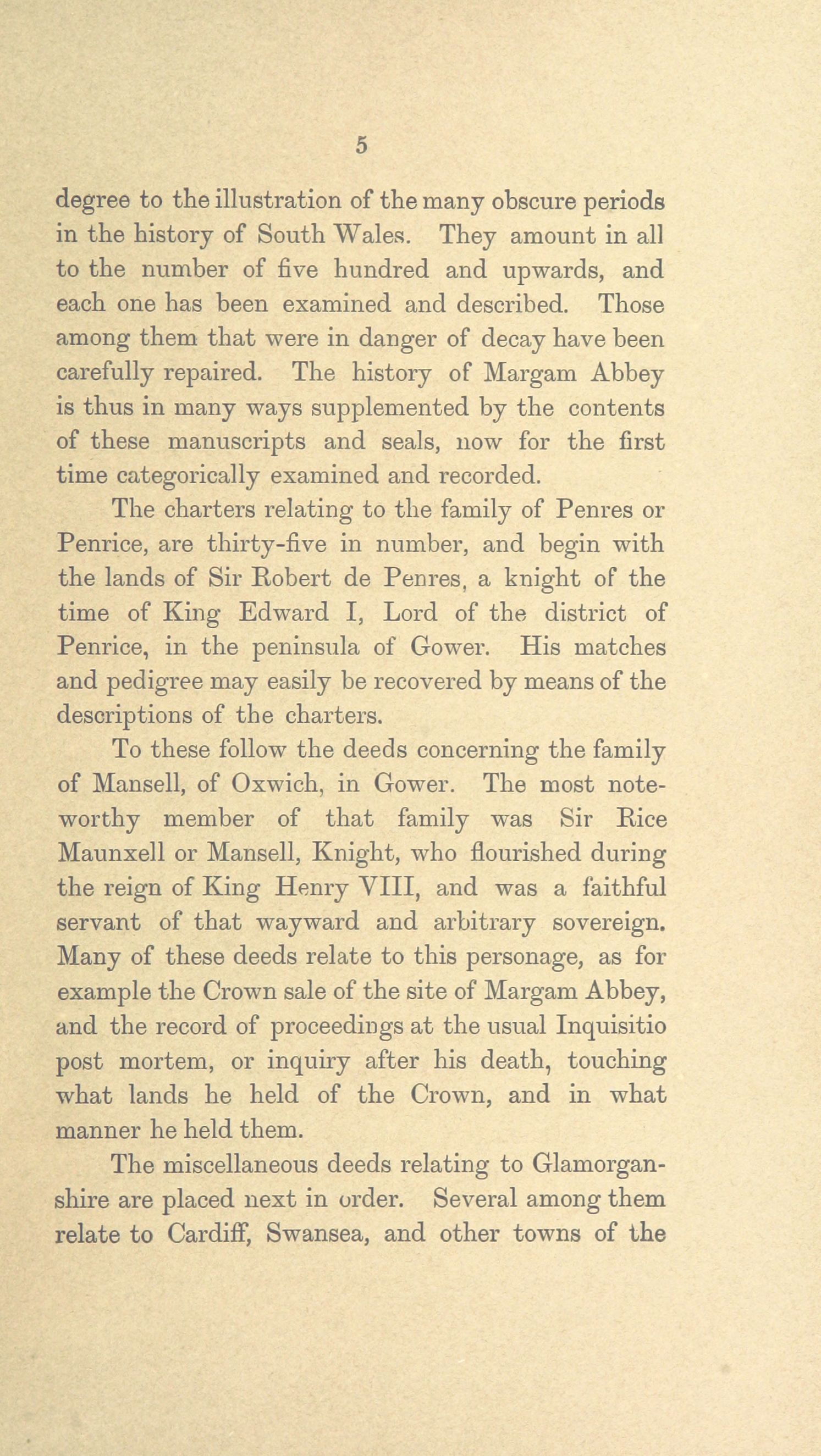 5

degree to the illustration of the many obscure periods in the history of South Wales. They amount in all to the number of five hundred and upwards, and each one has been examined and described. Those among them that were in danger of decay have been carefully repaired. The history of Margam Abbey is thus in many ways supplemented by the contents of these manuscripts and seals, now for the first time categorically examined and recorded.

The charters relating to the family of Penres or Penrice, are thirty-five in number, and begin with the lands of Sir Robert de Penres, a knight of the time of King Edward I, Lord of the district of Penrice, in the peninsula of Gower. His matches and pedigree may easily be recovered by means of the descriptions of the charters.

To these follow the deeds concerning the family of Mansell, of Oxwich, in Gower. The most noteworthy member of that family was Sir Rice Maunxell or Mansell, Knight, who flourished during the reign of King Henry VIII, and was a faithful servant of that wayward and arbitrary sovereign. Many of these deeds relate to this personage, as for example the Crown sale of the site of Margam Abbey, and the record of proceedings at the usual Inquisitio post mortem, or inquiry after his death, touching what lands he held of the Crown, and in what manner he held them.

The miscellaneous deeds relating to Glamorganshire are placed next in order. Several among them relate to Cardiff, Swansea, and other towns of the